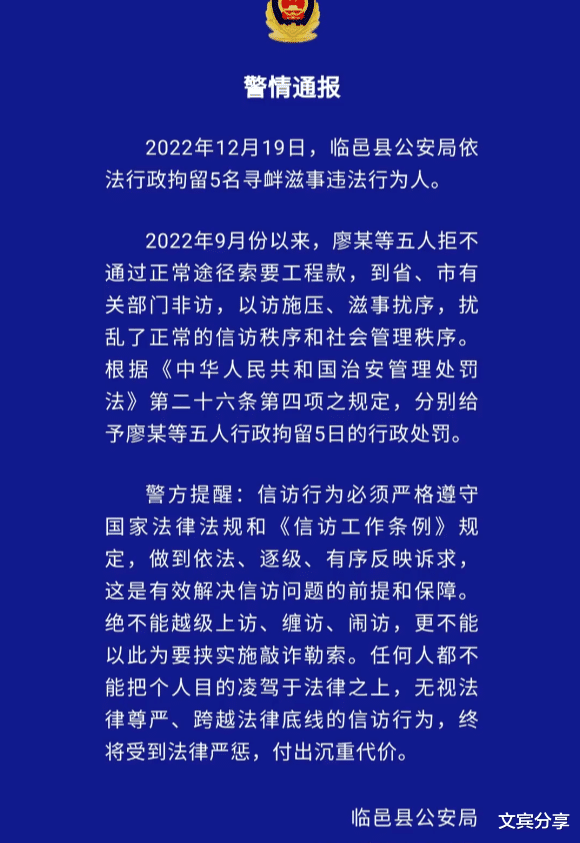 警情通报

2022年12月19日，临邑县公安局依法行政拘留5名寻衅滋事违法行为人。

2022年9月份以来，廖某等五人拒不通过正常途径索要工程款，到省、市有关部门非访，以访施压、滋事扰序，扰乱了正常的信访秩序和社会管理秩序。根据《中华人民共和国治安管理处罚法》第二十六条第四项之规定，分别给予廖某等五人行政拘留5日的行政处罚。

警方提醒：信访行为必须严格遵守国家法律法规和《信访工作条例》规定，做到依法、逐级、有序反映诉求，这是有效解决信访问题的前提和保障。绝不能越级上访、缠访、闹访，更不能以此为要挟实施敲诈勒索。任何人都不能把个人目的凌驾于法律之上，无视法律尊严、跨越法律底线的信访行为，终将受到法律严惩，付出沉重代价。

临邑县公安局

文宾分享